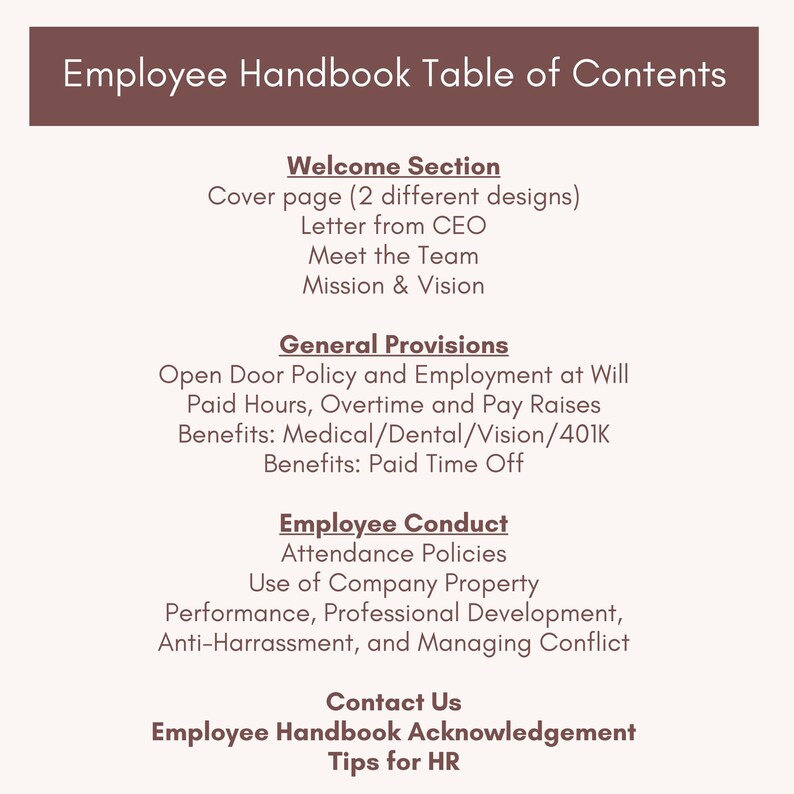 Employee Handbook Table of Contents

Welcome Section
Cover page (2 different designs)
Letter from CEO
Meet the Team
Mission & Vision

General Provisions
Open Door Policy and Employment at Will
Paid Hours, Overtime and Pay Raises
Benefits: Medical/Dental/Vision/401K
Benefits: Paid Time Off

Employee Conduct
Attendance Policies
Use of Company Property
Performance, Professional Development,
Anti-Harrassment, and Managing Conflict

Contact Us
Employee Handbook Acknowledgement
Tips for HR